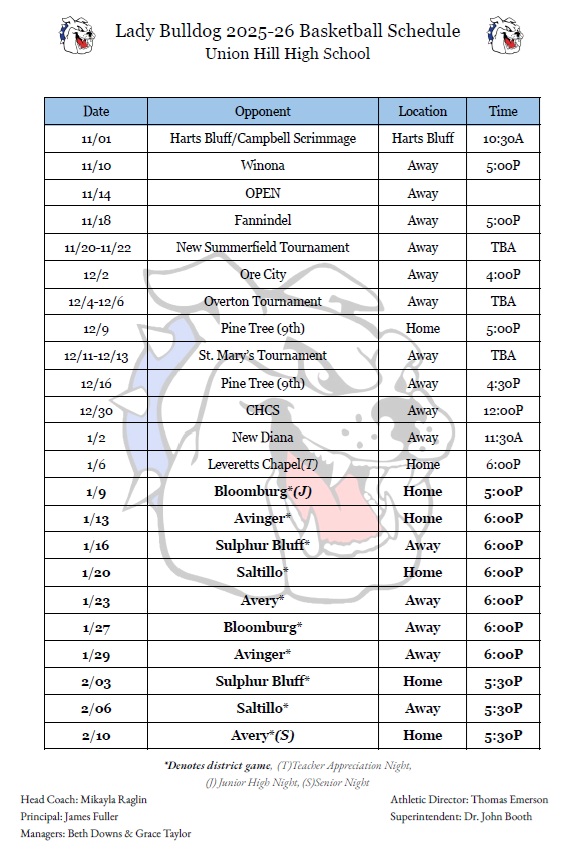 Lady Bulldog 2025-26 Basketball Schedule
Union Hill High School

| Date | Opponent | Location | Time |
|---|---|---|---|
| 11/01 | Harts Bluff/Campbell Scrimmage | Harts Bluff | 10:30A |
| 11/10 | Winona | Away | 5:00P |
| 11/14 | OPEN | Away | |
| 11/18 | Fannindel | Away | 5:00P |
| 11/20-11/22 | New Summerfield Tournament | Away | TBA |
| 12/2 | Ore City | Away | 4:00P |
| 12/4-12/6 | Overton Tournament | Away | TBA |
| 12/9 | Pine Tree (9th) | Home | 5:00P |
| 12/11-12/13 | St. Mary's Tournament | Away | TBA |
| 12/16 | Pine Tree (9th) | Away | 4:30P |
| 12/30 | CHCS | Away | 12:00P |
| 1/2 | New Diana | Away | 11:30A |
| 1/6 | Leveretts Chapel(T) | Home | 6:00P |
| 1/9 | Bloomburg*(J) | Home | 5:00P |
| 1/13 | Avinger* | Home | 6:00P |
| 1/16 | Sulphur Bluff* | Away | 6:00P |
| 1/20 | Saltillo* | Home | 6:00P |
| 1/23 | Avery* | Away | 6:00P |
| 1/27 | Bloomburg* | Away | 6:00P |
| 1/29 | Avinger* | Away | 6:00P |
| 2/03 | Sulphur Bluff* | Home | 5:30P |
| 2/06 | Saltillo* | Away | 5:30P |
| 2/10 | Avery*(S) | Home | 5:30P |

*Denotes district game, (T)Teacher Appreciation Night, (J) Junior High Night, (S)Senior Night

Head Coach: Mikayla Raglin
Principal: James Fuller
Managers: Beth Downs & Grace Taylor

Athletic Director: Thomas Emerson
Superintendent: Dr. John Booth